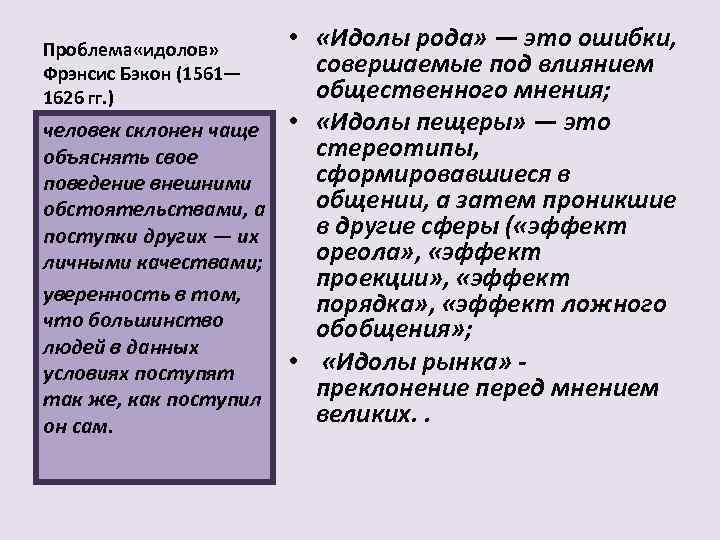 Проблема«идолов» Фрэнсис Бэкон (1561—1626 гг.)

человек склонен чаще объяснять свое поведение внешними обстоятельствами, а поступки других — их личными качествами;

уверенность в том, что большинство людей в данных условиях поступят так же, как поступил он сам.

• «Идолы рода» — это ошибки, совершаемые под влиянием общественного мнения;

• «Идолы пещеры» — это стереотипы, сформировавшиеся в общении, а затем проникшие в другие сферы («эффект ореола», «эффект проекции», «эффект порядка», «эффект ложного обобщения»;

• «Идолы рынка» - преклонение перед мнением великих. .